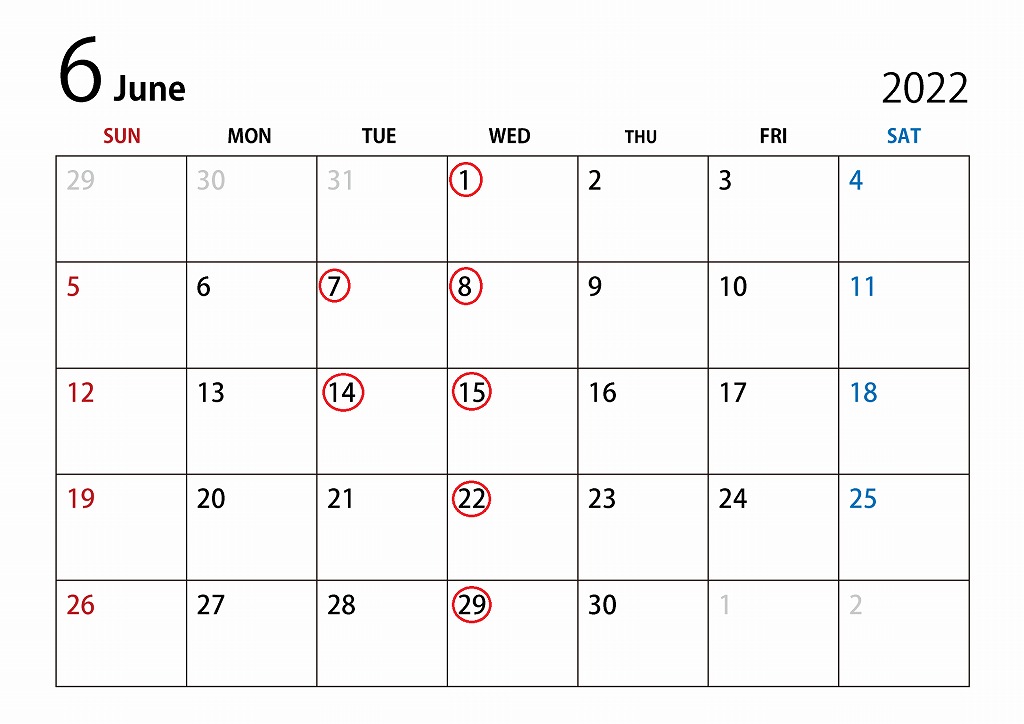 6 June

2022

| SUN | MON | TUE | WED | THU | FRI | SAT |
|---|---|---|---|---|---|---|
| 29 | 30 | 31 | 1 | 2 | 3 | 4 |
| 5 | 6 | 7 | 8 | 9 | 10 | 11 |
| 12 | 13 | 14 | 15 | 16 | 17 | 18 |
| 19 | 20 | 21 | 22 | 23 | 24 | 25 |
| 26 | 27 | 28 | 29 | 30 | 1 | 2 |